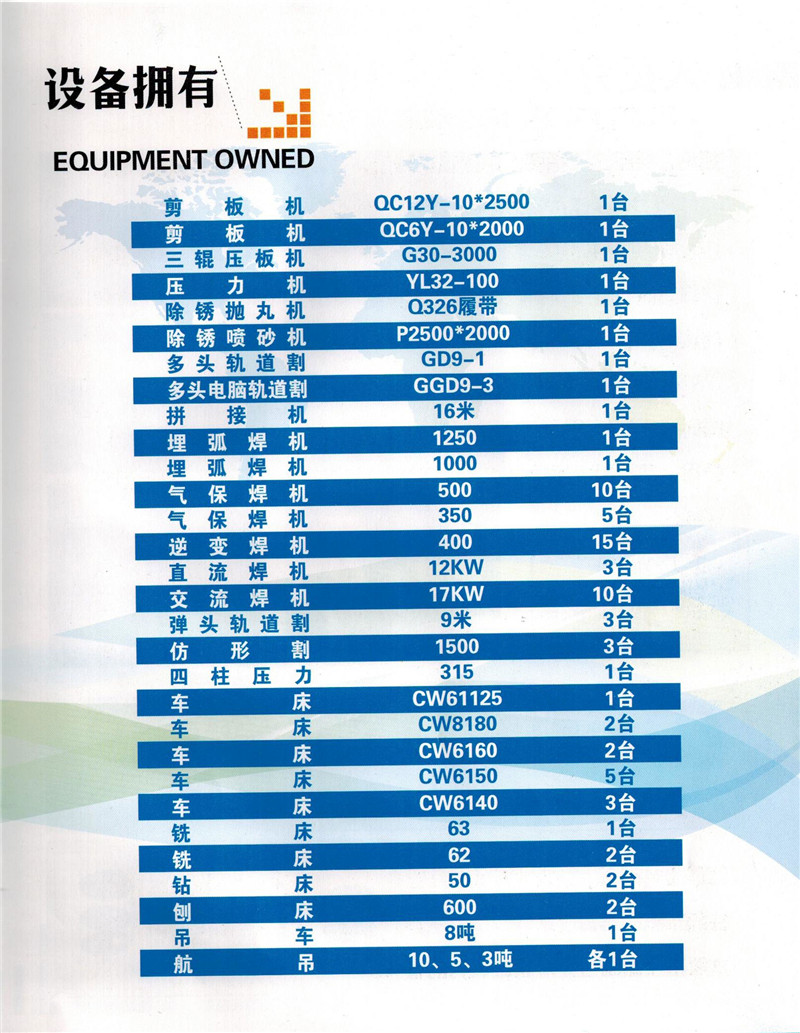 设备拥有

EQUIPMENT OWNED

| | | |
|---|---|---|
| 剪板机 | QC12Y-10*2500 | 1台 |
| 剪板机 | QC6Y-10*2000 | 1台 |
| 三辊压板机 | G30-3000 | 1台 |
| 压力机 | YL32-100 | 1台 |
| 除锈抛丸机 | Q326履带 | 1台 |
| 除锈喷砂机 | P2500*2000 | 1台 |
| 多头轨道割 | GD9-1 | 1台 |
| 多头电脑轨道割 | GGD9-3 | 1台 |
| 拼接机 | 16米 | 1台 |
| 埋弧焊机 | 1250 | 1台 |
| 埋弧焊机 | 1000 | 1台 |
| 气保焊机 | 500 | 10台 |
| 气保焊机 | 350 | 5台 |
| 逆变焊机 | 400 | 15台 |
| 直流焊机 | 12KW | 3台 |
| 交流焊机 | 17KW | 10台 |
| 弹头轨道割 | 9米 | 3台 |
| 仿形割 | 1500 | 3台 |
| 四柱压力 | 315 | 1台 |
| 车床 | CW61125 | 1台 |
| 车床 | CW8180 | 2台 |
| 车床 | CW6160 | 2台 |
| 车床 | CW6150 | 5台 |
| 车床 | CW6140 | 3台 |
| 铣床 | 63 | 1台 |
| 铣床 | 62 | 2台 |
| 钻床 | 50 | 2台 |
| 刨床 | 600 | 2台 |
| 吊车 | 8吨 | 1台 |
| 航吊 | 10、5、3吨 | 各1台 |